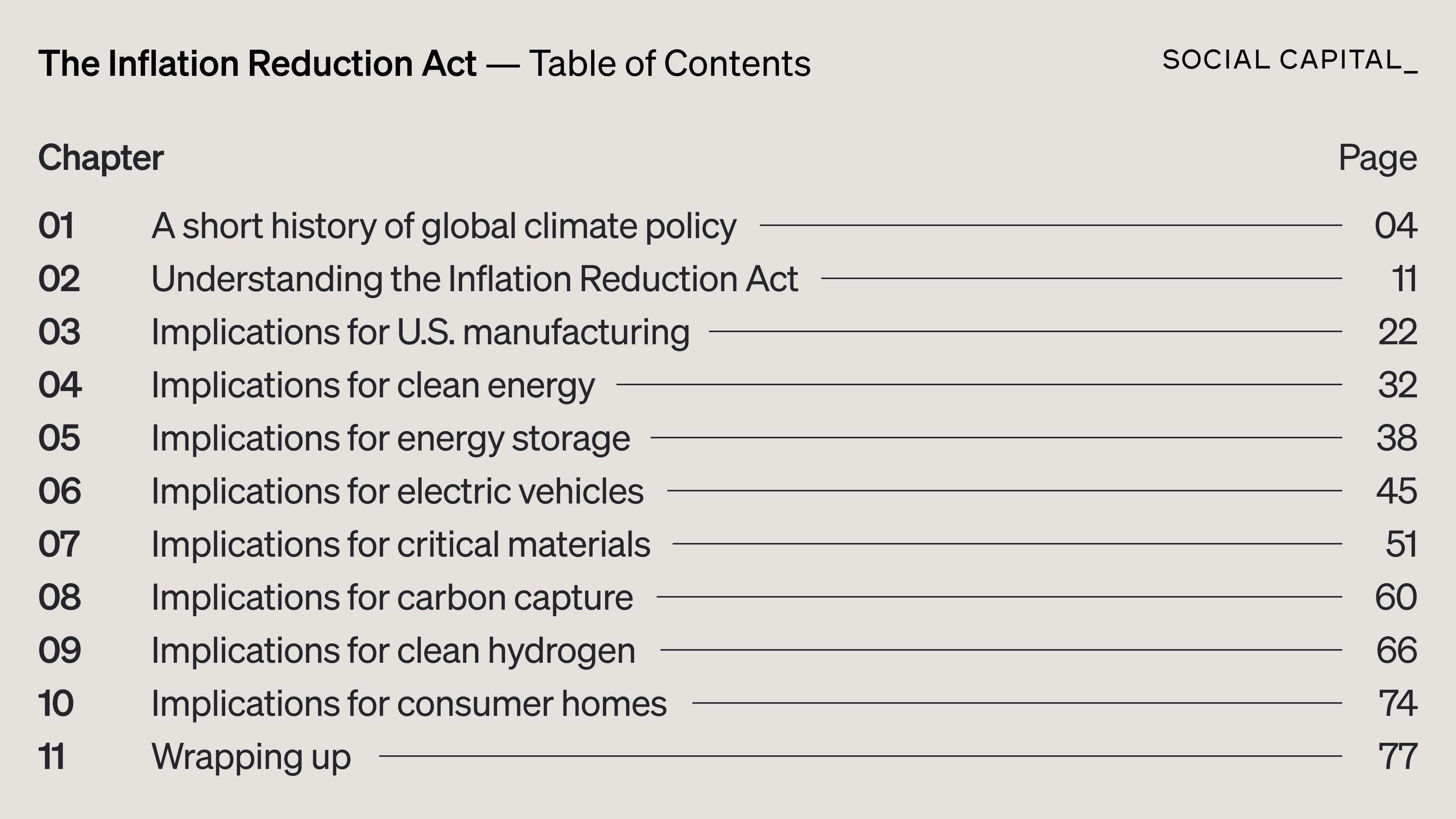 The Inflation Reduction Act — Table of Contents

SOCIAL CAPITAL_

| Chapter | | Page |
|---|---|---|
| 01 | A short history of global climate policy | 04 |
| 02 | Understanding the Inflation Reduction Act | 11 |
| 03 | Implications for U.S. manufacturing | 22 |
| 04 | Implications for clean energy | 32 |
| 05 | Implications for energy storage | 38 |
| 06 | Implications for electric vehicles | 45 |
| 07 | Implications for critical materials | 51 |
| 08 | Implications for carbon capture | 60 |
| 09 | Implications for clean hydrogen | 66 |
| 10 | Implications for consumer homes | 74 |
| 11 | Wrapping up | 77 |